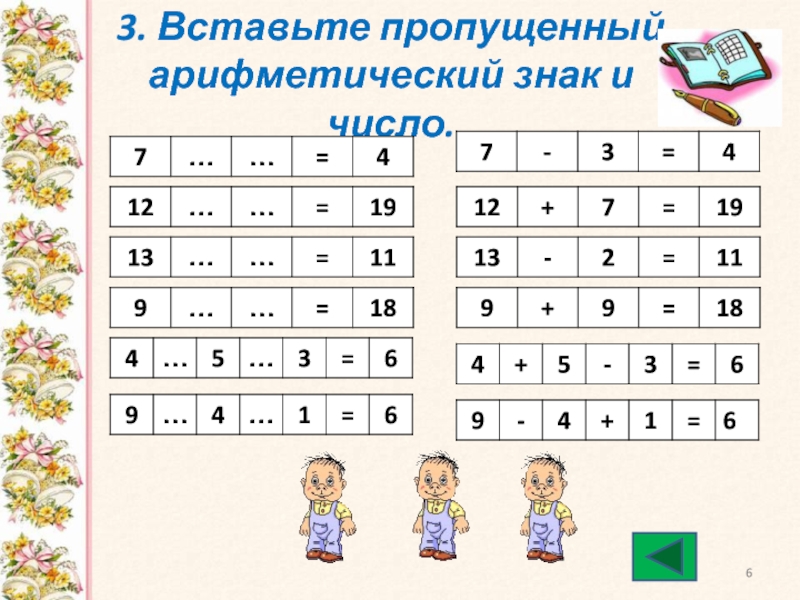 3. Вставьте пропущенный арифметический знак и число.

| 7 | … | … | = | 4 |
|---|---|---|---|---|

| 12 | … | … | = | 19 |
|---|---|---|---|---|

| 13 | … | … | = | 11 |
|---|---|---|---|---|

| 9 | … | … | = | 18 |
|---|---|---|---|---|

| 4 | … | 5 | … | 3 | = | 6 |
|---|---|---|---|---|---|---|

| 9 | … | 4 | … | 1 | = | 6 |
|---|---|---|---|---|---|---|

| 7 | - | 3 | = | 4 |
|---|---|---|---|---|

| 12 | + | 7 | = | 19 |
|---|---|---|---|---|

| 13 | - | 2 | = | 11 |
|---|---|---|---|---|

| 9 | + | 9 | = | 18 |
|---|---|---|---|---|

| 4 | + | 5 | - | 3 | = | 6 |
|---|---|---|---|---|---|---|

| 9 | - | 4 | + | 1 | = | 6 |
|---|---|---|---|---|---|---|

6